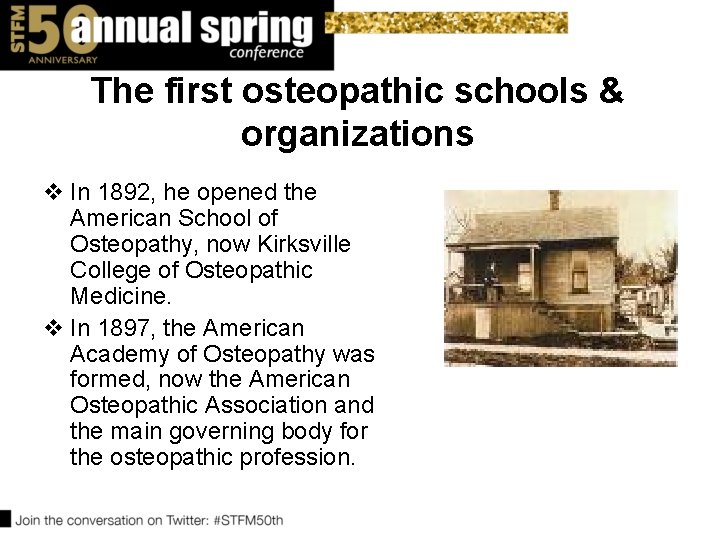 STFM 50 ANNIVERSARY annual spring conference

The first osteopathic schools & organizations

❖ In 1892, he opened the American School of Osteopathy, now Kirksville College of Osteopathic Medicine.

❖ In 1897, the American Academy of Osteopathy was formed, now the American Osteopathic Association and the main governing body for the osteopathic profession.

Join the conversation on Twitter: #STFM50th